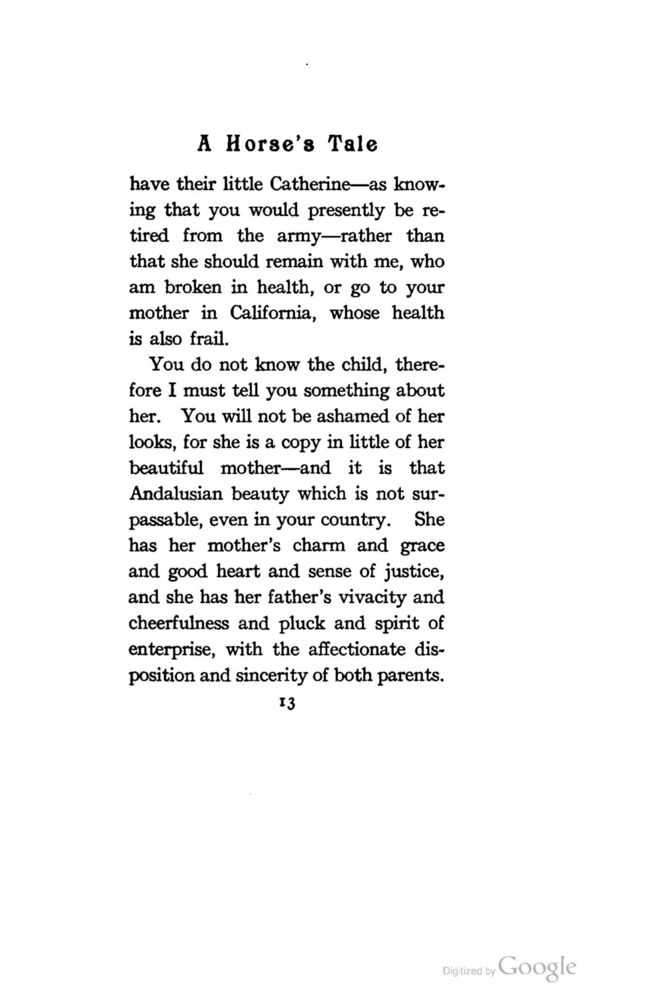 A Horse's Tale

have their little Catherine—as knowing that you would presently be retired from the army—rather than that she should remain with me, who am broken in health, or go to your mother in California, whose health is also frail.

You do not know the child, therefore I must tell you something about her. You will not be ashamed of her looks, for she is a copy in little of her beautiful mother—and it is that Andalusian beauty which is not surpassable, even in your country. She has her mother's charm and grace and good heart and sense of justice, and she has her father's vivacity and cheerfulness and pluck and spirit of enterprise, with the affectionate disposition and sincerity of both parents.

13

Digitized by Google